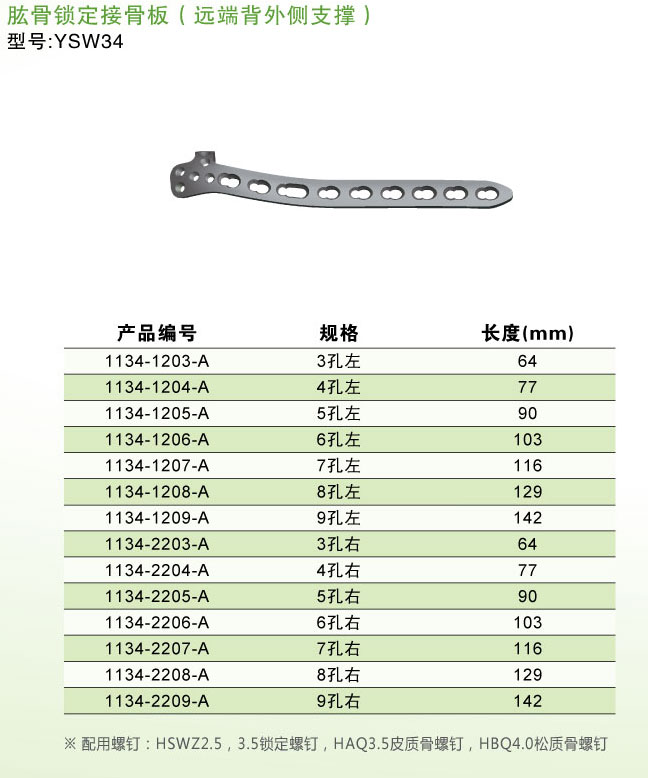 肱骨锁定接骨板（远端背外侧支撑）
型号:YSW34

| 产品编号 | 规格 | 长度(mm) |
|---|---|---|
| 1134-1203-A | 3孔左 | 64 |
| 1134-1204-A | 4孔左 | 77 |
| 1134-1205-A | 5孔左 | 90 |
| 1134-1206-A | 6孔左 | 103 |
| 1134-1207-A | 7孔左 | 116 |
| 1134-1208-A | 8孔左 | 129 |
| 1134-1209-A | 9孔左 | 142 |
| 1134-2203-A | 3孔右 | 64 |
| 1134-2204-A | 4孔右 | 77 |
| 1134-2205-A | 5孔右 | 90 |
| 1134-2206-A | 6孔右 | 103 |
| 1134-2207-A | 7孔右 | 116 |
| 1134-2208-A | 8孔右 | 129 |
| 1134-2209-A | 9孔右 | 142 |

※ 配用螺钉：HSWZ2.5，3.5锁定螺钉，HAQ3.5皮质骨螺钉，HBQ4.0松质骨螺钉